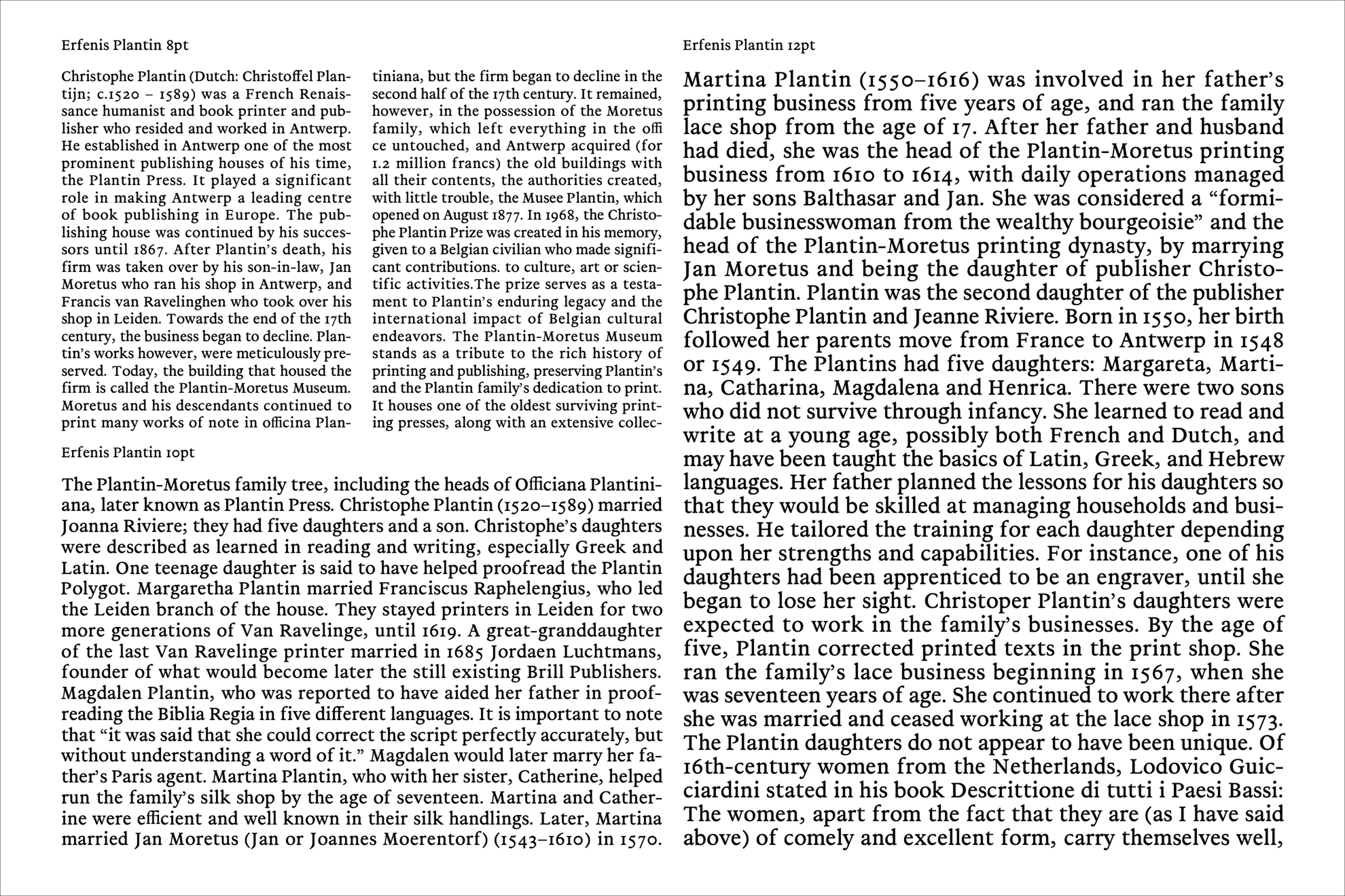 Erfenis Plantin 8pt

Christophe Plantin (Dutch: Christoffel Plantijn; c.1520 – 1589) was a French Renaissance humanist and book printer and publisher who resided and worked in Antwerp. He established in Antwerp one of the most prominent publishing houses of his time, the Plantin Press. It played a significant role in making Antwerp a leading centre of book publishing in Europe. The publishing house was continued by his successors until 1867. After Plantin's death, his firm was taken over by his son-in-law, Jan Moretus who ran his shop in Antwerp, and Francis van Ravelinghen who took over his shop in Leiden. Towards the end of the 17th century, the business began to decline. Plantin's works however, were meticulously preserved. Today, the building that housed the firm is called the Plantin-Moretus Museum. Moretus and his descendants continued to print many works of note in officina Plantiniana, but the firm began to decline in the second half of the 17th century. It remained, however, in the possession of the Moretus family, which left everything in the offi ce untouched, and Antwerp acquired (for 1.2 million francs) the old buildings with all their contents, the authorities created, with little trouble, the Musee Plantin, which opened on August 1877. In 1968, the Christophe Plantin Prize was created in his memory, given to a Belgian civilian who made significant contributions. to culture, art or scientific activities.The prize serves as a testament to Plantin's enduring legacy and the international impact of Belgian cultural endeavors. The Plantin-Moretus Museum stands as a tribute to the rich history of printing and publishing, preserving Plantin's and the Plantin family's dedication to print. It houses one of the oldest surviving printing presses, along with an extensive collec-

Erfenis Plantin 10pt

The Plantin-Moretus family tree, including the heads of Officiana Plantiniana, later known as Plantin Press. Christophe Plantin (1520–1589) married Joanna Riviere; they had five daughters and a son. Christophe's daughters were described as learned in reading and writing, especially Greek and Latin. One teenage daughter is said to have helped proofread the Plantin Polygot. Margaretha Plantin married Franciscus Raphelengius, who led the Leiden branch of the house. They stayed printers in Leiden for two more generations of Van Ravelinge, until 1619. A great-granddaughter of the last Van Ravelinge printer married in 1685 Jordaen Luchtmans, founder of what would become later the still existing Brill Publishers. Magdalen Plantin, who was reported to have aided her father in proofreading the Biblia Regia in five different languages. It is important to note that "it was said that she could correct the script perfectly accurately, but without understanding a word of it." Magdalen would later marry her father's Paris agent. Martina Plantin, who with her sister, Catherine, helped run the family's silk shop by the age of seventeen. Martina and Catherine were efficient and well known in their silk handlings. Later, Martina married Jan Moretus (Jan or Joannes Moerentorf) (1543–1610) in 1570.

Erfenis Plantin 12pt

Martina Plantin (1550–1616) was involved in her father's printing business from five years of age, and ran the family lace shop from the age of 17. After her father and husband had died, she was the head of the Plantin-Moretus printing business from 1610 to 1614, with daily operations managed by her sons Balthasar and Jan. She was considered a "formidable businesswoman from the wealthy bourgeoisie" and the head of the Plantin-Moretus printing dynasty, by marrying Jan Moretus and being the daughter of publisher Christophe Plantin. Plantin was the second daughter of the publisher Christophe Plantin and Jeanne Riviere. Born in 1550, her birth followed her parents move from France to Antwerp in 1548 or 1549. The Plantins had five daughters: Margareta, Martina, Catharina, Magdalena and Henrica. There were two sons who did not survive through infancy. She learned to read and write at a young age, possibly both French and Dutch, and may have been taught the basics of Latin, Greek, and Hebrew languages. Her father planned the lessons for his daughters so that they would be skilled at managing households and businesses. He tailored the training for each daughter depending upon her strengths and capabilities. For instance, one of his daughters had been apprenticed to be an engraver, until she began to lose her sight. Christoper Plantin's daughters were expected to work in the family's businesses. By the age of five, Plantin corrected printed texts in the print shop. She ran the family's lace business beginning in 1567, when she was seventeen years of age. She continued to work there after she was married and ceased working at the lace shop in 1573. The Plantin daughters do not appear to have been unique. Of 16th-century women from the Netherlands, Lodovico Guicciardini stated in his book Descrittione di tutti i Paesi Bassi: The women, apart from the fact that they are (as I have said above) of comely and excellent form, carry themselves well,